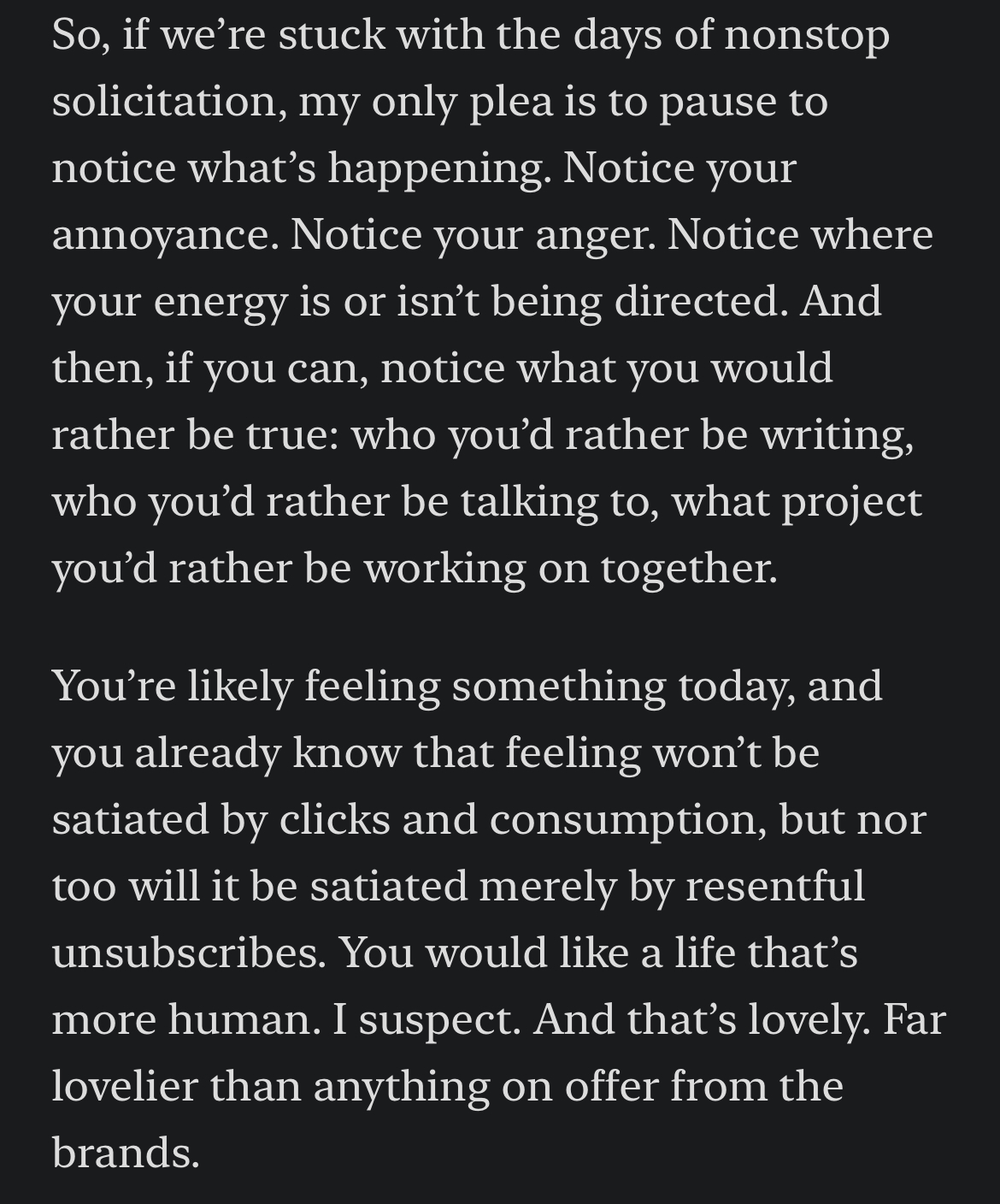 So, if we’re stuck with the days of nonstop solicitation, my only plea is to pause to notice what’s happening. Notice your annoyance. Notice your anger. Notice where your energy is or isn’t being directed. And then, if you can, notice what you would rather be true: who you’d rather be writing, who you’d rather be talking to, what project you’d rather be working on together.

You’re likely feeling something today, and you already know that feeling won’t be satiated by clicks and consumption, but nor too will it be satiated merely by resentful unsubscribes. You would like a life that’s more human. I suspect. And that’s lovely. Far lovelier than anything on offer from the brands.